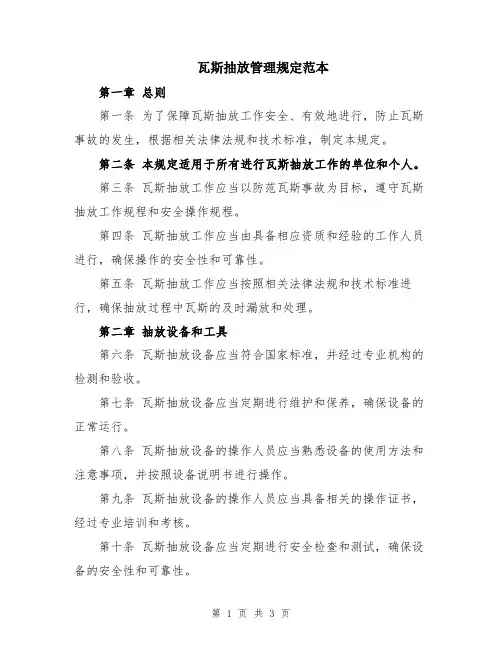 瓦斯抽放管理规定范本

第一章 总则

第一条 为了保障瓦斯抽放工作安全、有效地进行，防止瓦斯事故的发生，根据相关法律法规和技术标准，制定本规定。

第二条 本规定适用于所有进行瓦斯抽放工作的单位和个人。

第三条 瓦斯抽放工作应当以防范瓦斯事故为目标，遵守瓦斯抽放工作规程和安全操作规程。

第四条 瓦斯抽放工作应当由具备相应资质和经验的工作人员进行，确保操作的安全性和可靠性。

第五条 瓦斯抽放工作应当按照相关法律法规和技术标准进行，确保抽放过程中瓦斯的及时漏放和处理。

第二章 抽放设备和工具

第六条 瓦斯抽放设备应当符合国家标准，并经过专业机构的检测和验收。

第七条 瓦斯抽放设备应当定期进行维护和保养，确保设备的正常运行。

第八条 瓦斯抽放设备的操作人员应当熟悉设备的使用方法和注意事项，并按照设备说明书进行操作。

第九条 瓦斯抽放设备的操作人员应当具备相关的操作证书，经过专业培训和考核。

第十条 瓦斯抽放设备应当定期进行安全检查和测试，确保设备的安全性和可靠性。

第 1 页 共 3 页